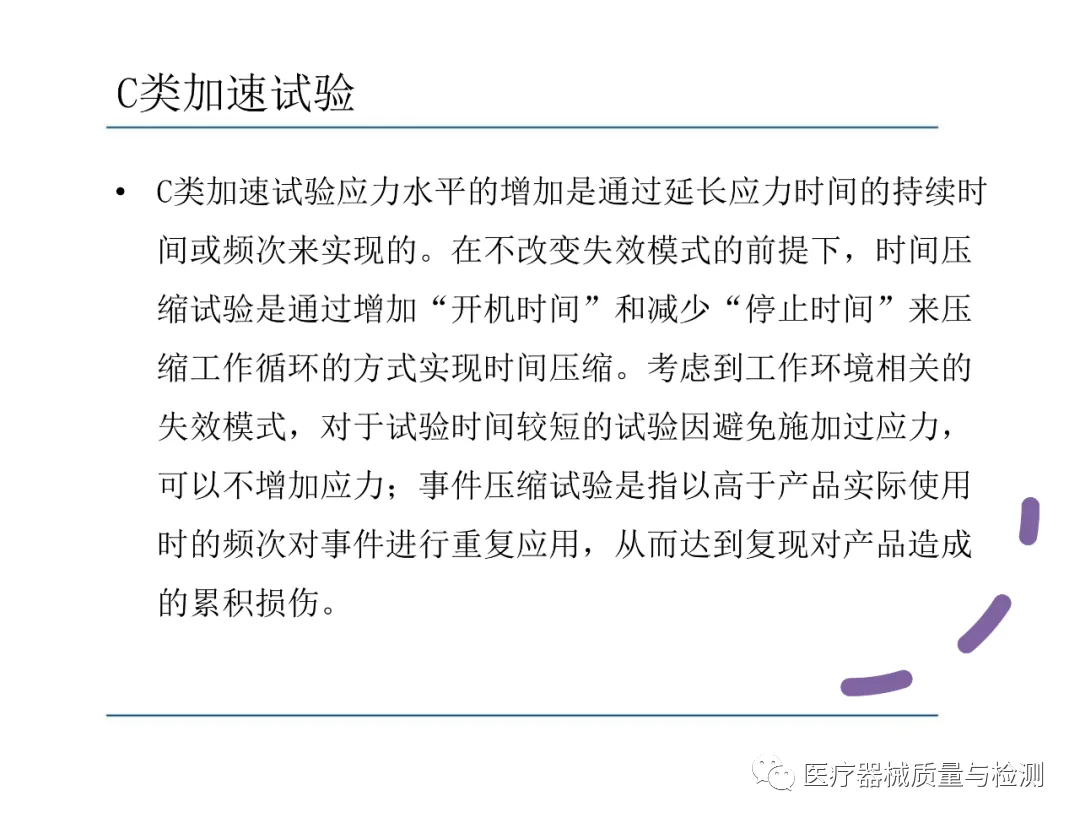 C类加速试验

• C类加速试验应力水平的增加是通过延长应力时间的持续时间或频次来实现的。在不改变失效模式的前提下，时间压缩试验是通过增加“开机时间”和减少“停止时间”来压缩工作循环的方式实现时间压缩。考虑到工作环境相关的失效模式，对于试验时间较短的试验因避免施加过应力，可以不增加应力；事件压缩试验是指以高于产品实际使用时的频次对事件进行重复应用，从而达到复现对产品造成的累积损伤。

医疗器械质量与检测